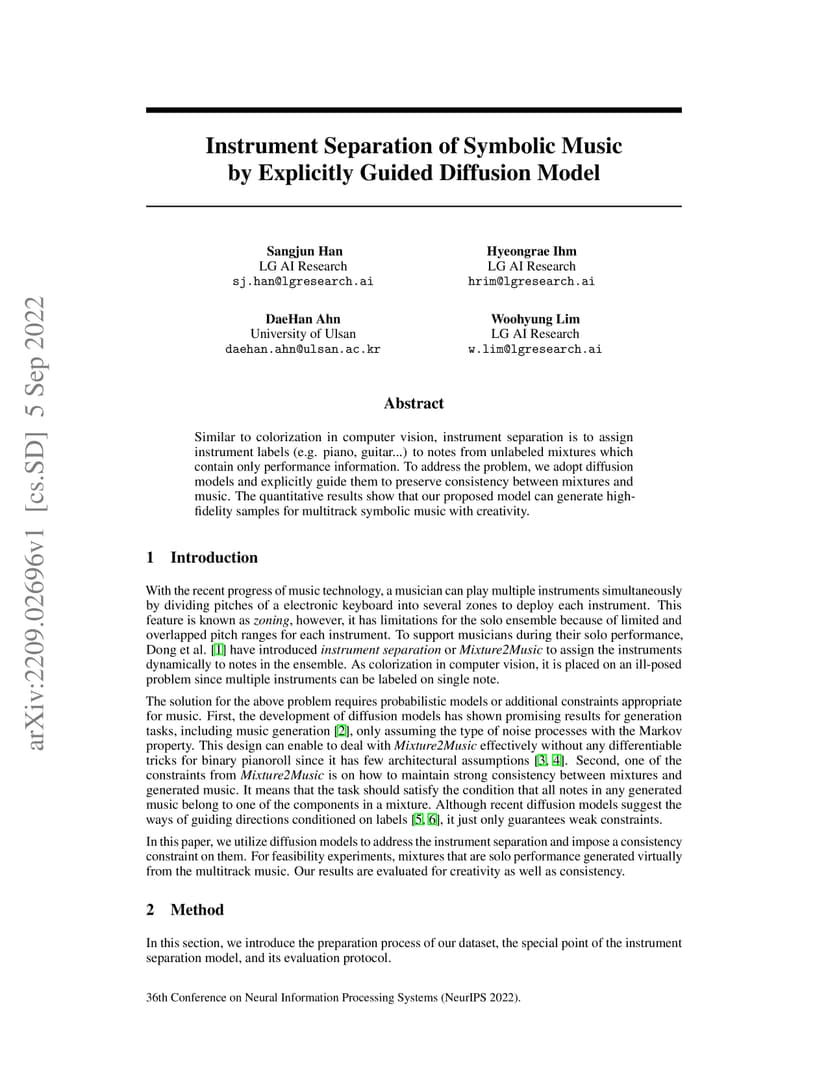 arXiv:2209.02696v1 [cs.SD] 5 Sep 2022

Instrument Separation of Symbolic Music by Explicitly Guided Diffusion Model

Sangjun Han
LG AI Research
sj.han@lgresearch.ai

Hyeongrae Ihm
LG AI Research
hrim@lgresearch.ai

DaeHan Ahn
University of Ulsan
daehan.ahn@ulsan.ac.kr

Woohyung Lim
LG AI Research
w.lim@lgresearch.ai

Abstract

Similar to colorization in computer vision, instrument separation is to assign instrument labels (e.g. piano, guitar...) to notes from unlabeled mixtures which contain only performance information. To address the problem, we adopt diffusion models and explicitly guide them to preserve consistency between mixtures and music. The quantitative results show that our proposed model can generate high-fidelity samples for multitrack symbolic music with creativity.

1 Introduction

With the recent progress of music technology, a musician can play multiple instruments simultaneously by dividing pitches of a electronic keyboard into several zones to deploy each instrument. This feature is known as zoning, however, it has limitations for the solo ensemble because of limited and overlapped pitch ranges for each instrument. To support musicians during their solo performance, Dong et al. [1] have introduced instrument separation or Mixture2Music to assign the instruments dynamically to notes in the ensemble. As colorization in computer vision, it is placed on an ill-posed problem since multiple instruments can be labeled on single note.

The solution for the above problem requires probabilistic models or additional constraints appropriate for music. First, the development of diffusion models has shown promising results for generation tasks, including music generation [2], only assuming the type of noise processes with the Markov property. This design can enable to deal with Mixture2Music effectively without any differentiable tricks for binary pianoroll since it has few architectural assumptions [3, 4]. Second, one of the constraints from Mixture2Music is on how to maintain strong consistency between mixtures and generated music. It means that the task should satisfy the condition that all notes in any generated music belong to one of the components in a mixture. Although recent diffusion models suggest the ways of guiding directions conditioned on labels [5, 6], it just only guarantees weak constraints.

In this paper, we utilize diffusion models to address the instrument separation and impose a consistency constraint on them. For feasibility experiments, mixtures that are solo performance generated virtually from the multitrack music. Our results are evaluated for creativity as well as consistency.

2 Method

In this section, we introduce the preparation process of our dataset, the special point of the instrument separation model, and its evaluation protocol.

36th Conference on Neural Information Processing Systems (NeurIPS 2022).